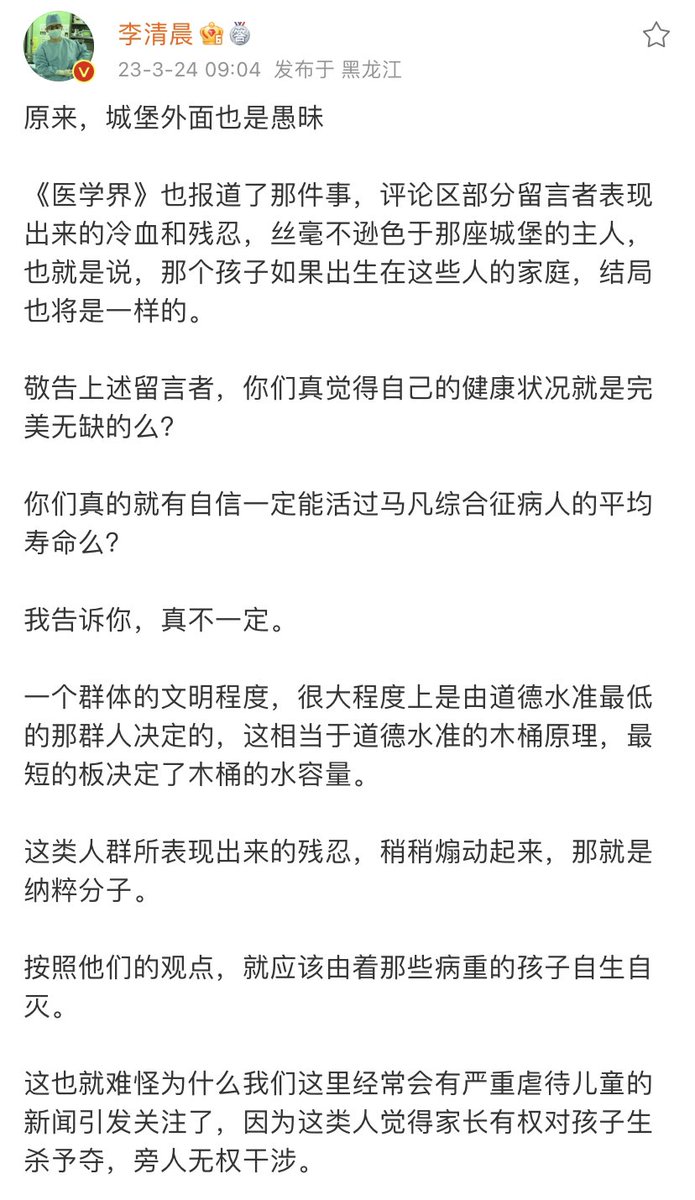 李清晨

23-3-24 09:04 发布于 黑龙江

原来，城堡外面也是愚昧

《医学界》也报道了那件事，评论区部分留言者表现出来的冷血和残忍，丝毫不逊色于那座城堡的主人，也就是说，那个孩子如果出生在这些人的家庭，结局也将是一样的。

敬告上述留言者，你们真觉得自己的健康状况就是完美无缺的么？

你们真的就有自信一定能活过马凡综合征病人的平均寿命么？

我告诉你，真不一定。

一个群体的文明程度，很大程度上是由道德水准最低的那群人决定的，这相当于道德水准的木桶原理，最短的板决定了木桶的水容量。

这类人群所表现出来的残忍，稍稍煽动起来，那就是纳粹分子。

按照他们的观点，就应该由着那些病重的孩子自生自灭。

这也就难怪为什么我们这里经常会有严重虐待儿童的新闻引发关注了，因为这类人觉得家长有权对孩子生杀予夺，旁人无权干涉。